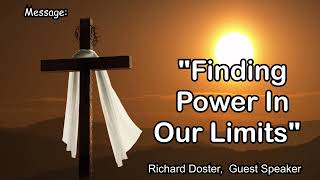 Message:

"Finding Power In Our Limits"

Richard Doster, Guest Speaker